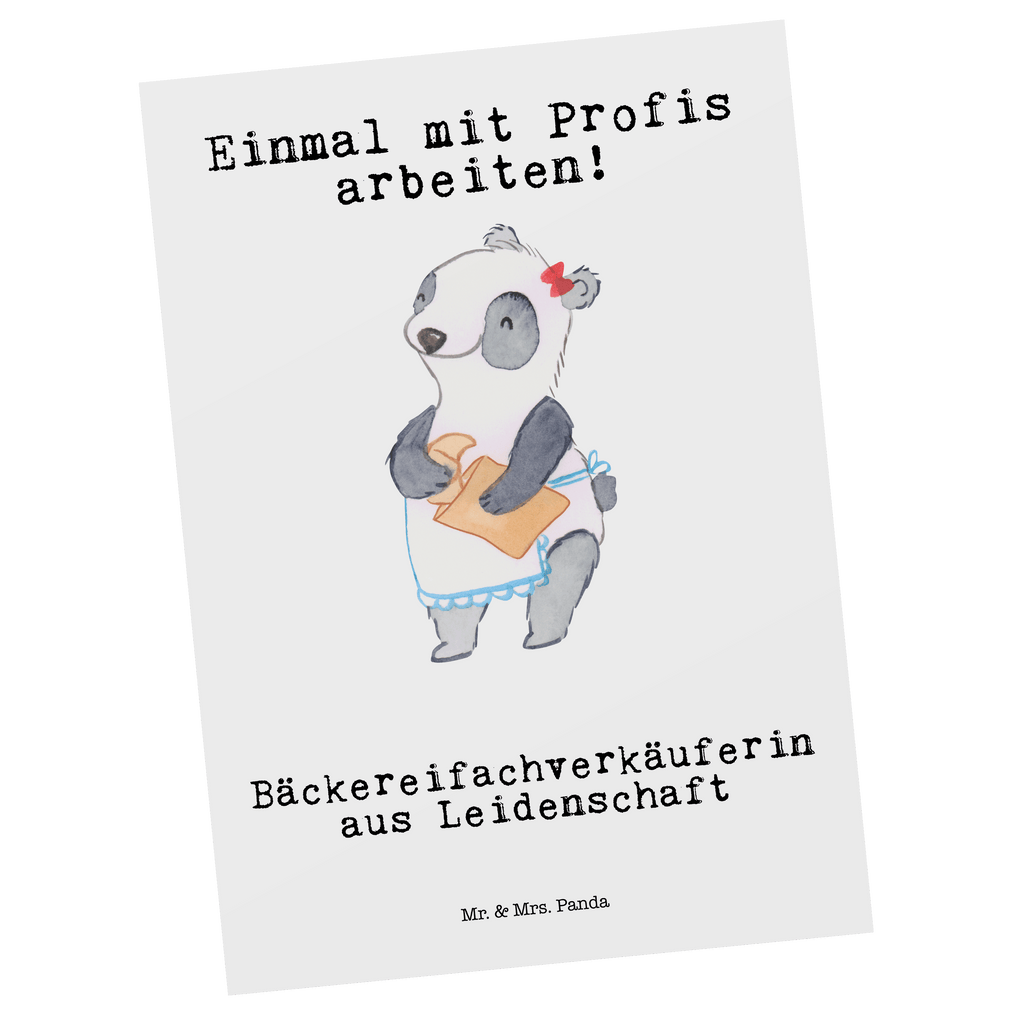 Einmal mit Profis arbeiten!

Bäckereifachverkäuferin aus Leidenschaft

Mr. & Mrs. Panda